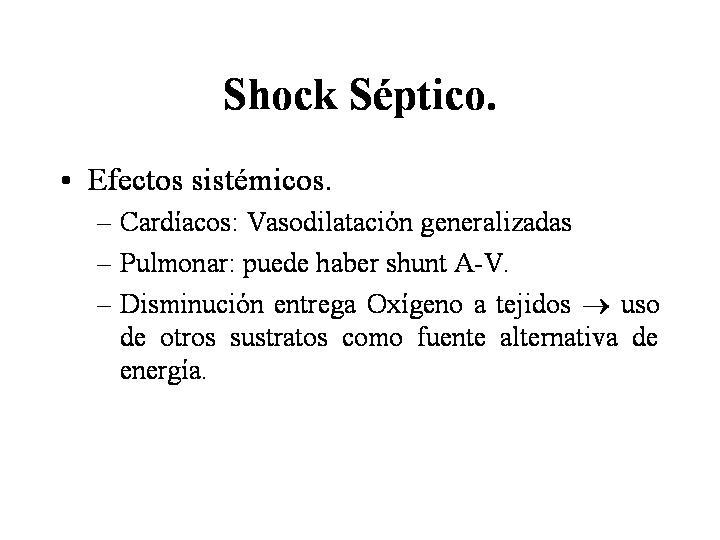 Shock Séptico.

• Efectos sistémicos.
– Cardíacos: Vasodilatación generalizadas
– Pulmonar: puede haber shunt A-V.
– Disminución entrega Oxígeno a tejidos $\rightarrow$ uso de otros sustratos como fuente alternativa de energía.